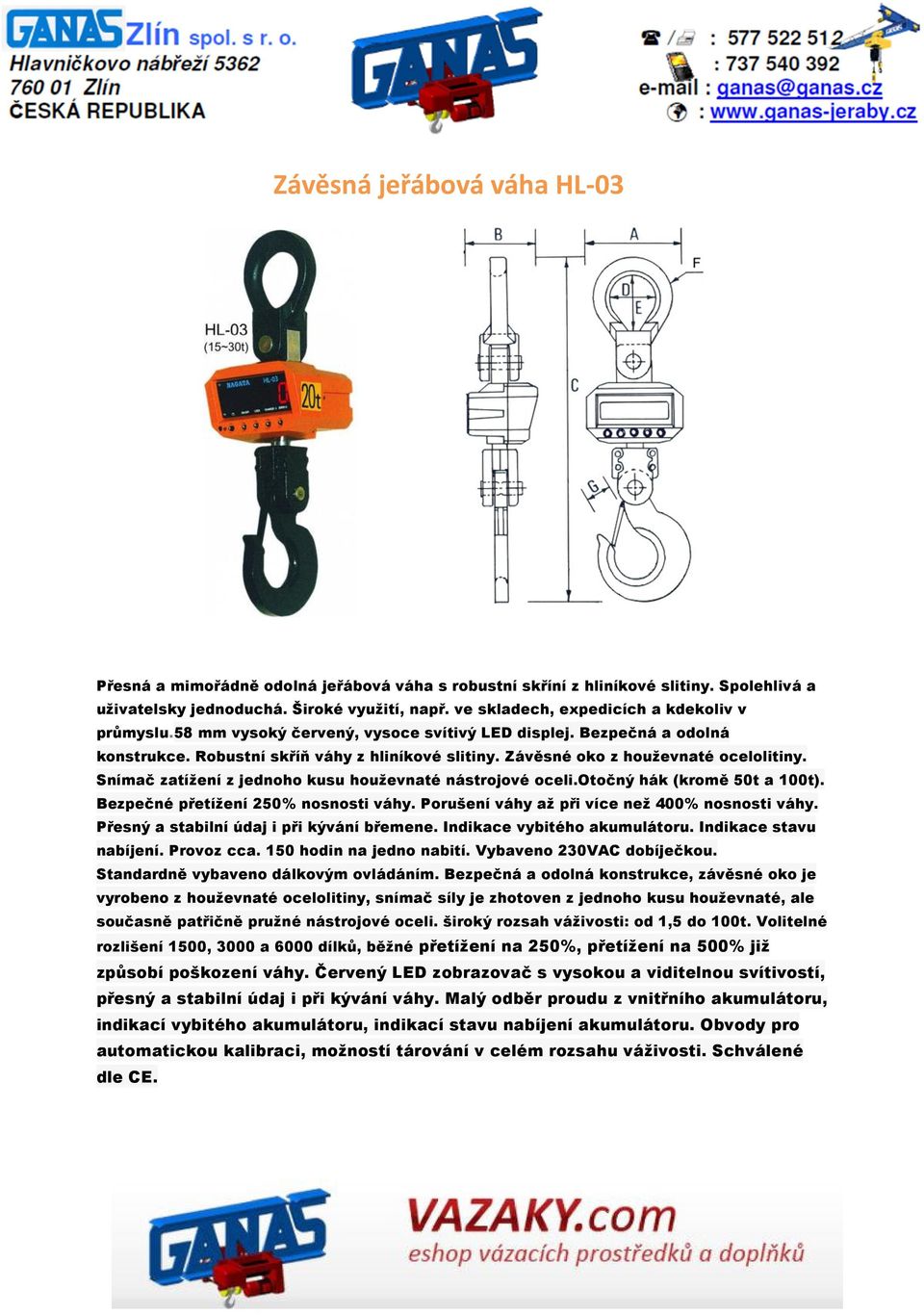 GANAS Zlín spol. s r. o.
Hlavničkovo nábřeží 5362
760 01 Zlín
ČESKÁ REPUBLIKA

GANAS

: 577 522 512
: 737 540 392
e-mail : ganas@ganas.cz
: www.ganas-jeraby.cz

Závěsná jeřábová váha HL-03

HL-03
(15~30t)

NAGATA HL-03 20t

B A F D E C G

Přesná a mimořádně odolná jeřábová váha s robustní skříní z hliníkové slitiny. Spolehlivá a uživatelsky jednoduchá. Široké využití, např. ve skladech, expedicích a kdekoliv v průmyslu.58 mm vysoký červený, vysoce svítivý LED displej. Bezpečná a odolná konstrukce. Robustní skříň váhy z hliníkové slitiny. Závěsné oko z houževnaté ocelolitiny. Snímač zatížení z jednoho kusu houževnaté nástrojové oceli.Otočný hák (kromě 50t a 100t). Bezpečné přetížení 250% nosnosti váhy. Porušení váhy až při více než 400% nosnosti váhy. Přesný a stabilní údaj i při kývání břemene. Indikace vybitého akumulátoru. Indikace stavu nabíjení. Provoz cca. 150 hodin na jedno nabití. Vybaveno 230VAC dobíječkou. Standardně vybaveno dálkovým ovládáním. Bezpečná a odolná konstrukce, závěsné oko je vyrobeno z houževnaté ocelolitiny, snímač síly je zhotoven z jednoho kusu houževnaté, ale současně patřičně pružné nástrojové oceli. široký rozsah váživosti: od 1,5 do 100t. Volitelné rozlišení 1500, 3000 a 6000 dílků, běžné přetížení na 250%, přetížení na 500% již způsobí poškození váhy. Červený LED zobrazovač s vysokou a viditelnou svítivostí, přesný a stabilní údaj i při kývání váhy. Malý odběr proudu z vnitřního akumulátoru, indikací vybitého akumulátoru, indikací stavu nabíjení akumulátoru. Obvody pro automatickou kalibraci, možností tárování v celém rozsahu váživosti. Schválené dle CE.

GANAS
VAZAKY.com
eshop vázacích prostředků a doplňků